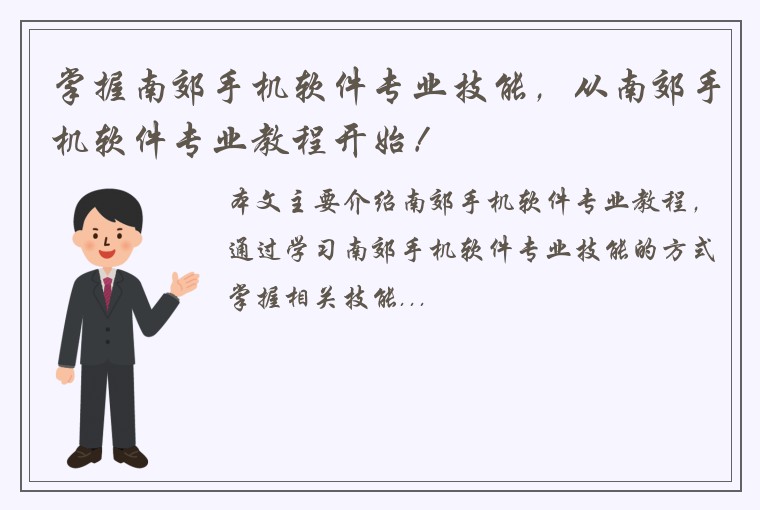 掌握南郊手机软件专业技能，从南郊手机软件专业教程开始！

本文主要介绍南郊手机软件专业教程，通过学习南郊手机软件专业技能的方式掌握相关技能...